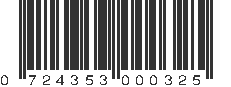 0 724353 000325